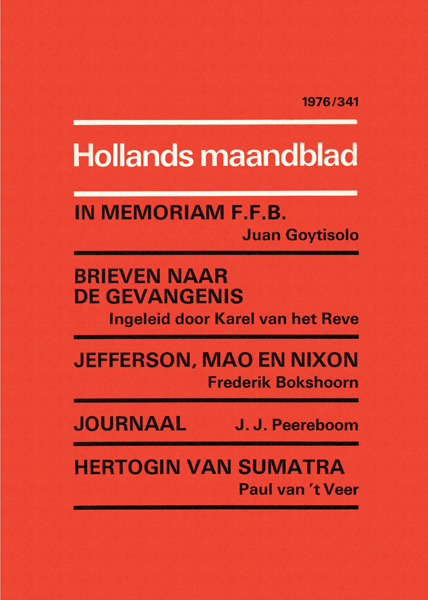 1976/341

Hollands maandblad

IN MEMORIAM F.F.B.
Juan Goytisolo

BRIEVEN NAAR DE GEVANGENIS
Ingeleid door Karel van het Reve

JEFFERSON, MAO EN NIXON
Frederik Bokshoorn

JOURNAAL J. J. Peereboom

HERTOGIN VAN SUMATRA
Paul van 't Veer